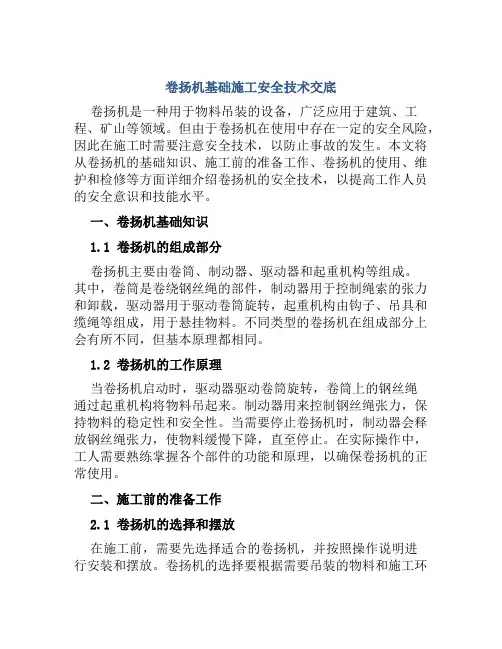 卷扬机基础施工安全技术交底

卷扬机是一种用于物料吊装的设备，广泛应用于建筑、工程、矿山等领域。但由于卷扬机在使用中存在一定的安全风险，因此在施工时需要注意安全技术，以防止事故的发生。本文将从卷扬机的基础知识、施工前的准备工作、卷扬机的使用、维护和检修等方面详细介绍卷扬机的安全技术，以提高工作人员的安全意识和技能水平。

一、卷扬机基础知识

1.1 卷扬机的组成部分

卷扬机主要由卷筒、制动器、驱动器和起重机构等组成。其中，卷筒是卷绕钢丝绳的部件，制动器用于控制绳索的张力和卸载，驱动器用于驱动卷筒旋转，起重机构由钩子、吊具和缆绳等组成，用于悬挂物料。不同类型的卷扬机在组成部分上会有所不同，但基本原理都相同。

1.2 卷扬机的工作原理

当卷扬机启动时，驱动器驱动卷筒旋转，卷筒上的钢丝绳通过起重机构将物料吊起来。制动器用来控制钢丝绳张力，保持物料的稳定性和安全性。当需要停止卷扬机时，制动器会释放钢丝绳张力，使物料缓慢下降，直至停止。在实际操作中，工人需要熟练掌握各个部件的功能和原理，以确保卷扬机的正常使用。

二、施工前的准备工作

2.1 卷扬机的选择和摆放

在施工前，需要先选择适合的卷扬机，并按照操作说明进行安装和摆放。卷扬机的选择要根据需要吊装的物料和施工环